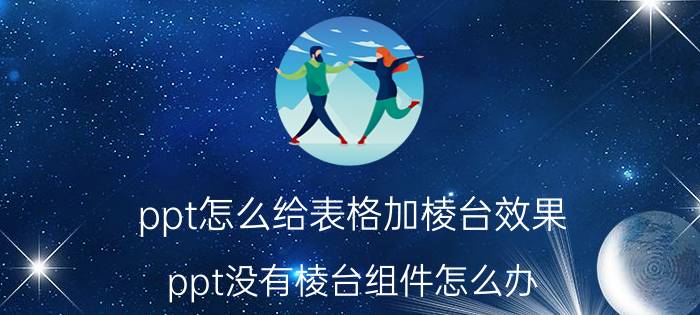 ppt怎么给表格加棱台效果

ppt没有棱台组件怎么办